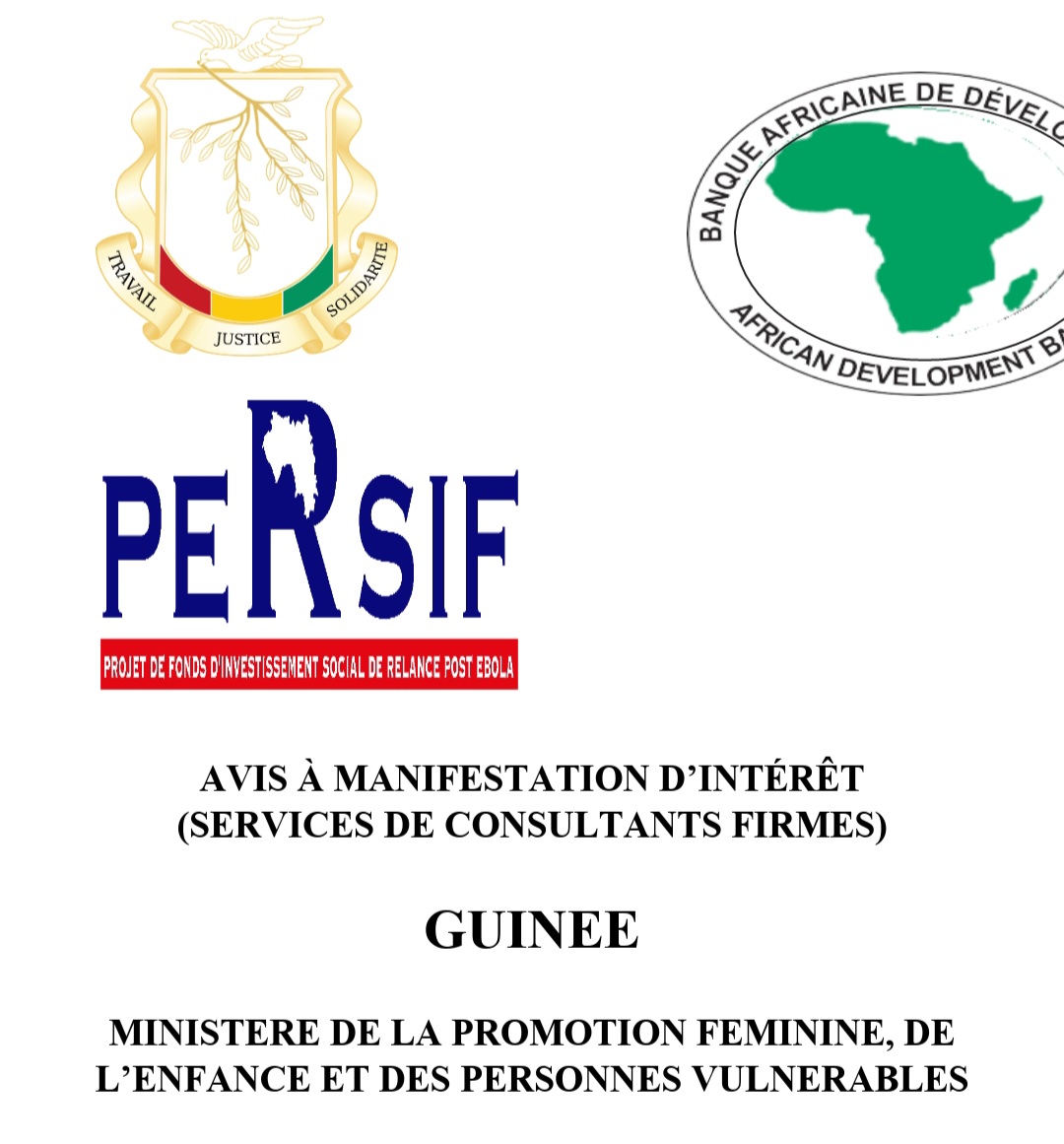 TRAVAIL JUSTICE SOLIDARITE

BANQUE AFRICAINE DE DÉVELO
AFRICAN DEVELOPMENT BA

PERSIF
PROJET DE FONDS D'INVESTISSEMENT SOCIAL DE RELANCE POST EBOLA

AVIS À MANIFESTATION D'INTÉRÊT
(SERVICES DE CONSULTANTS FIRMES)

GUINEE

MINISTERE DE LA PROMOTION FEMININE, DE L'ENFANCE ET DES PERSONNES VULNERABLES